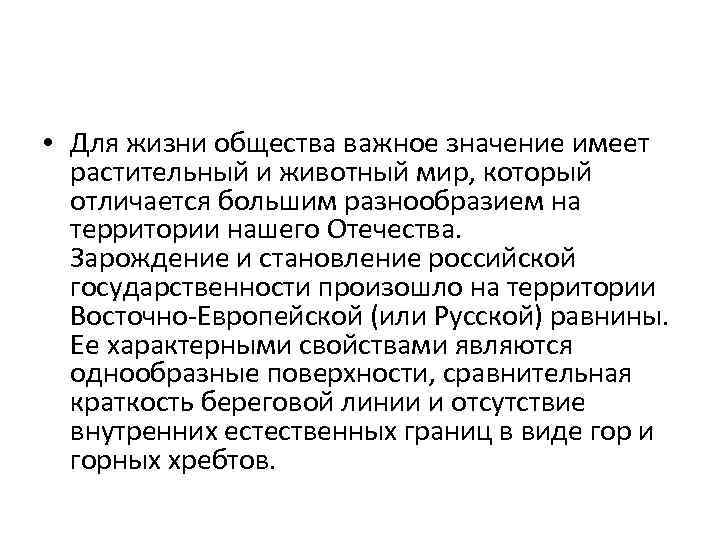 • Для жизни общества важное значение имеет растительный и животный мир, который отличается большим разнообразием на территории нашего Отечества. Зарождение и становление российской государственности произошло на территории Восточно-Европейской (или Русской) равнины. Ее характерными свойствами являются однообразные поверхности, сравнительная краткость береговой линии и отсутствие внутренних естественных границ в виде гор и горных хребтов.